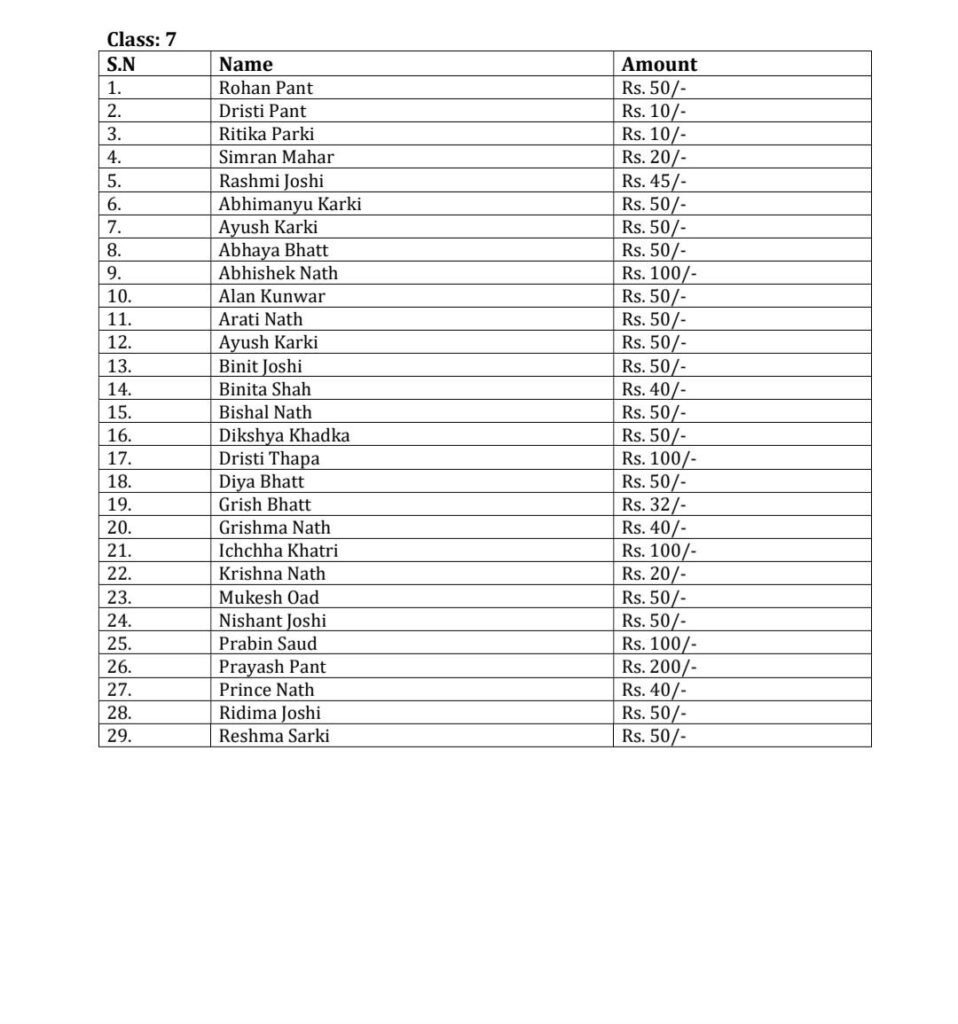 Class: 7

| S.N | Name | Amount |
|---|---|---|
| 1. | Rohan Pant | Rs. 50/- |
| 2. | Dristi Pant | Rs. 10/- |
| 3. | Ritika Parki | Rs. 10/- |
| 4. | Simran Mahar | Rs. 20/- |
| 5. | Rashmi Joshi | Rs. 45/- |
| 6. | Abhimanyu Karki | Rs. 50/- |
| 7. | Ayush Karki | Rs. 50/- |
| 8. | Abhaya Bhatt | Rs. 50/- |
| 9. | Abhishek Nath | Rs. 100/- |
| 10. | Alan Kunwar | Rs. 50/- |
| 11. | Arati Nath | Rs. 50/- |
| 12. | Ayush Karki | Rs. 50/- |
| 13. | Binit Joshi | Rs. 50/- |
| 14. | Binita Shah | Rs. 40/- |
| 15. | Bishal Nath | Rs. 50/- |
| 16. | Dikshya Khadka | Rs. 50/- |
| 17. | Dristi Thapa | Rs. 100/- |
| 18. | Diya Bhatt | Rs. 50/- |
| 19. | Grish Bhatt | Rs. 32/- |
| 20. | Grishma Nath | Rs. 40/- |
| 21. | Ichchha Khatri | Rs. 100/- |
| 22. | Krishna Nath | Rs. 20/- |
| 23. | Mukesh Oad | Rs. 50/- |
| 24. | Nishant Joshi | Rs. 50/- |
| 25. | Prabin Saud | Rs. 100/- |
| 26. | Prayash Pant | Rs. 200/- |
| 27. | Prince Nath | Rs. 40/- |
| 28. | Ridima Joshi | Rs. 50/- |
| 29. | Reshma Sarki | Rs. 50/- |